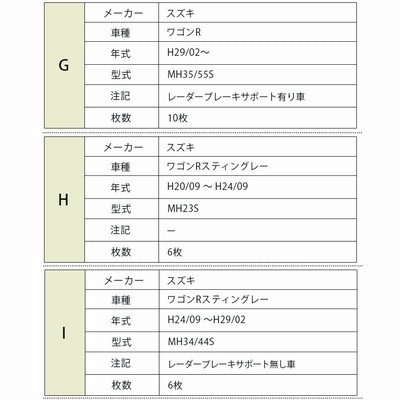 | G | メーカー | スズキ |
|---|---|---|
| | 車種 | ワゴンR |
| | 年式 | H29/02～ |
| | 型式 | MH35/55S |
| | 注記 | レーダーブレーキサポート有り車 |
| | 枚数 | 10枚 |

| H | メーカー | スズキ |
|---|---|---|
| | 車種 | ワゴンRスティングレー |
| | 年式 | H20/09 ～ H24/09 |
| | 型式 | MH23S |
| | 注記 | ー |
| | 枚数 | 6枚 |

| I | メーカー | スズキ |
|---|---|---|
| | 車種 | ワゴンRスティングレー |
| | 年式 | H24/09 ～H29/02 |
| | 型式 | MH34/44S |
| | 注記 | レーダーブレーキサポート無し車 |
| | 枚数 | 6枚 |